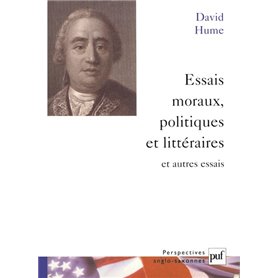 David Hume

Essais moraux, politiques et littéraires

et autres essais

Perspectives anglo-saxonnes

puf